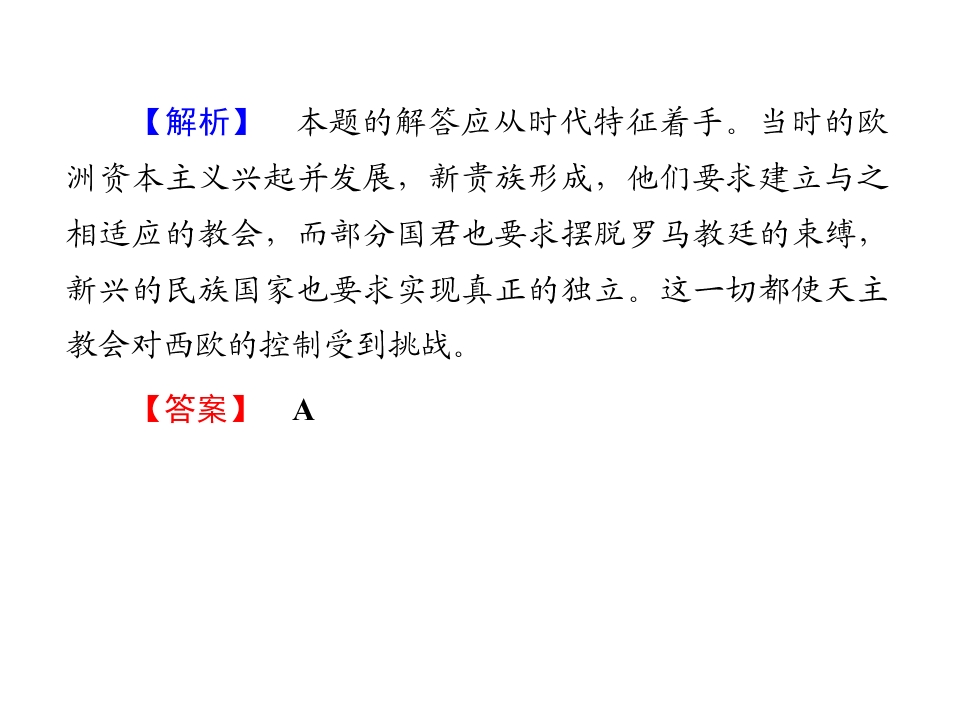 【解析】 本题的解答应从时代特征着手。当时的欧洲资本主义兴起并发展，新贵族形成，他们要求建立与之相适应的教会，而部分国君也要求摆脱罗马教廷的束缚，新兴的民族国家也要求实现真正的独立。这一切都使天主教会对西欧的控制受到挑战。

【答案】 A